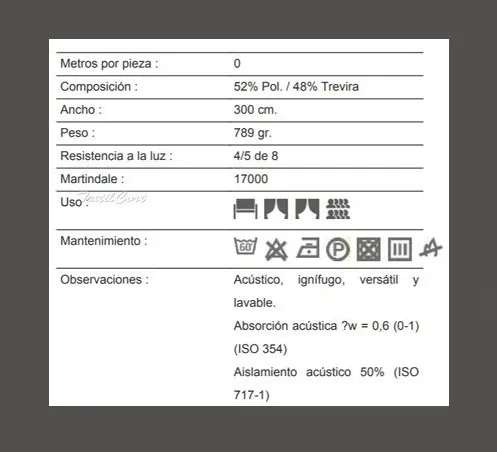 | Metros por pieza : | 0 |
|---|---|
| Composición : | 52% Pol. / 48% Trevira |
| Ancho : | 300 cm. |
| Peso : | 789 gr. |
| Resistencia a la luz : | 4/5 de 8 |
| Martindale : | 17000 |
| Uso : | |
| Mantenimiento : | 60 P A |
| Observaciones : | Acústico, ignífugo, versátil y lavable. Absorción acústica ?w = 0,6 (0-1) (ISO 354) Aislamiento acústico 50% (ISO 717-1) |